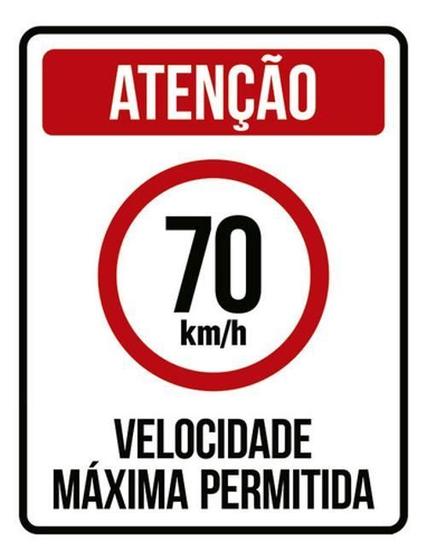 ATENÇÃO

70
km/h

VELOCIDADE
MÁXIMA PERMITIDA